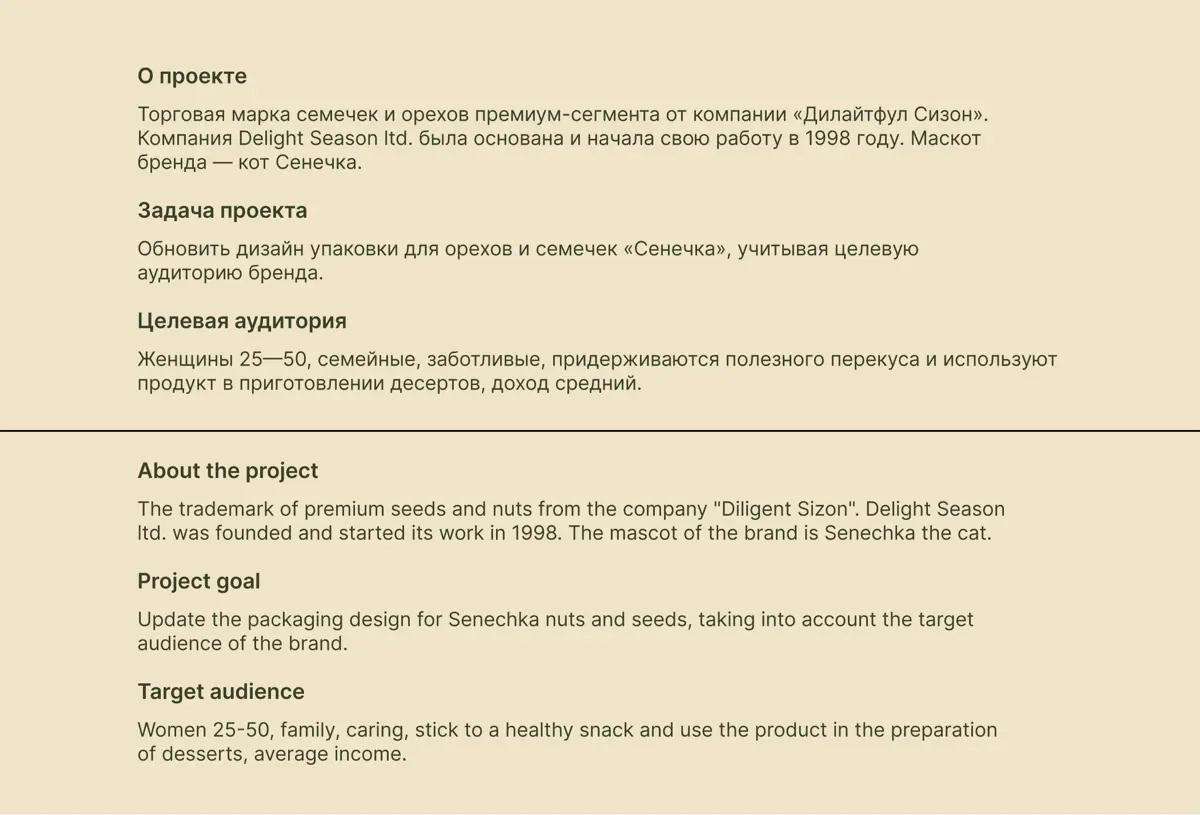 О проекте

Торговая марка семечек и орехов премиум-сегмента от компании «Дилайтфул Сизон». Компания Delight Season ltd. была основана и начала свою работу в 1998 году. Маскот бренда — кот Сенечка.

Задача проекта

Обновить дизайн упаковки для орехов и семечек «Сенечка», учитывая целевую аудиторию бренда.

Целевая аудитория

Женщины 25—50, семейные, заботливые, придерживаются полезного перекуса и используют продукт в приготовлении десертов, доход средний.

About the project

The trademark of premium seeds and nuts from the company "Diligent Sizon". Delight Season ltd. was founded and started its work in 1998. The mascot of the brand is Senechka the cat.

Project goal

Update the packaging design for Senechka nuts and seeds, taking into account the target audience of the brand.

Target audience

Women 25-50, family, caring, stick to a healthy snack and use the product in the preparation of desserts, average income.